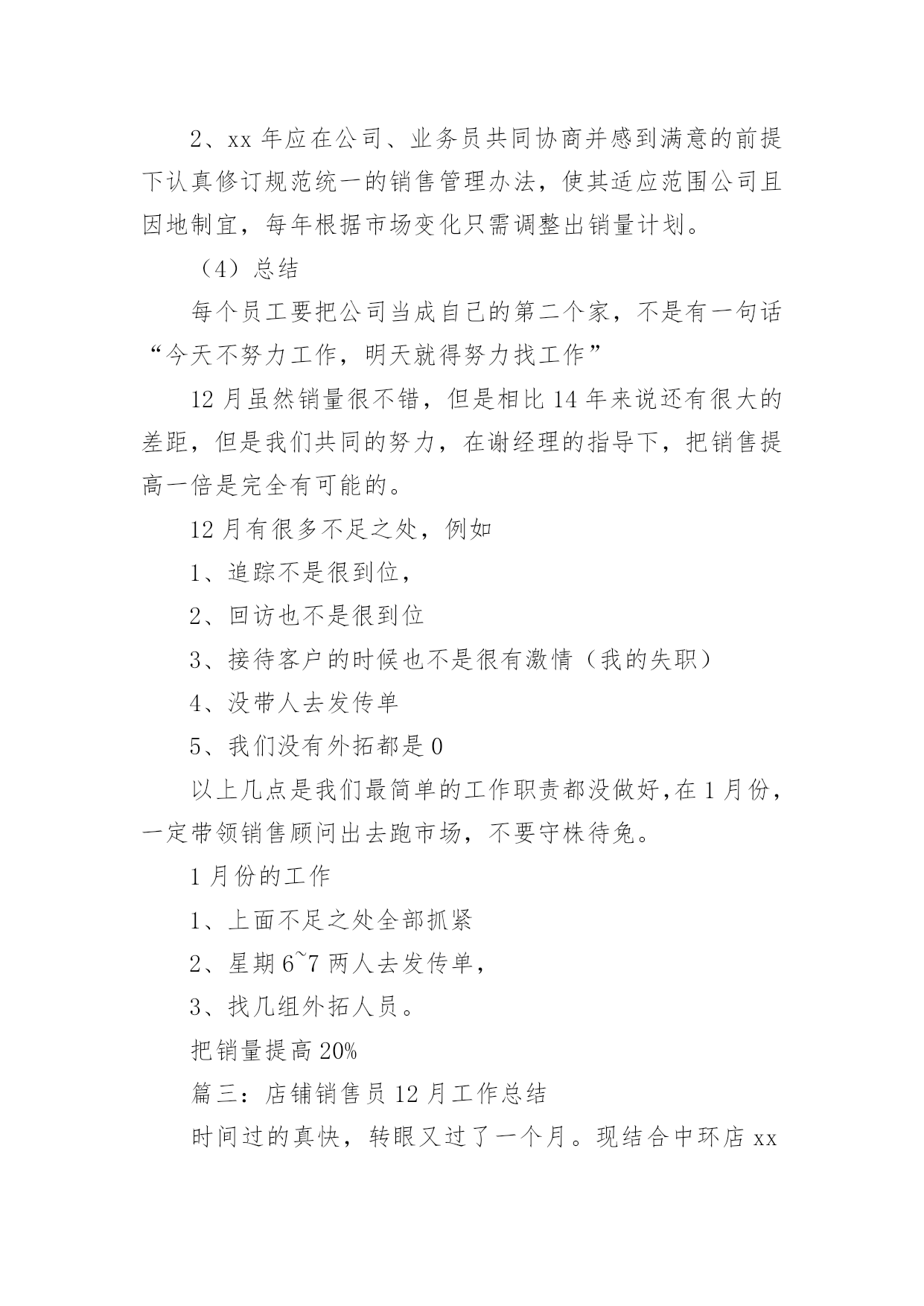 2、xx 年应在公司、业务员共同协商并感到满意的前提下认真修订规范统一的销售管理办法，使其适应范围公司且因地制宜，每年根据市场变化只需调整出销量计划。

（4）总结

每个员工要把公司当成自己的第二个家，不是有一句话“今天不努力工作，明天就得努力找工作”

12 月虽然销量很不错，但是相比 14 年来说还有很大的差距，但是我们共同的努力，在谢经理的指导下，把销售提高一倍是完全有可能的。

12 月有很多不足之处，例如

1、追踪不是很到位，

2、回访也不是很到位

3、接待客户的时候也不是很有激情（我的失职）

4、没带人去发传单

5、我们没有外拓都是 0

以上几点是我们最简单的工作职责都没做好，在 1 月份，一定带领销售顾问出去跑市场，不要守株待兔。

1 月份的工作

1、上面不足之处全部抓紧

2、星期 6~7 两人去发传单，

3、找几组外拓人员。

把销量提高 20%

篇三：店铺销售员 12 月工作总结

时间过的真快，转眼又过了一个月。现结合中环店 xx